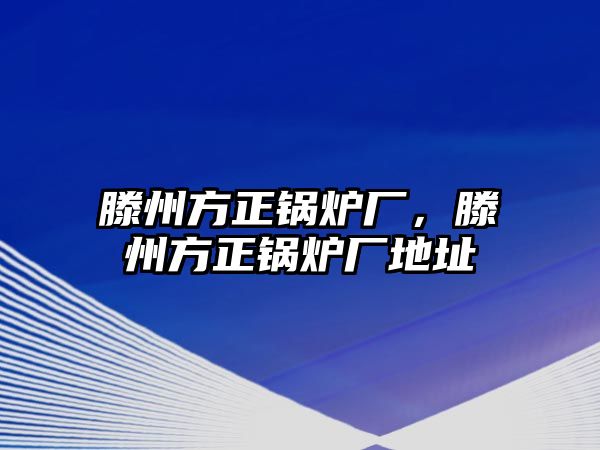 滕州方正锅炉厂，滕州方正锅炉厂地址